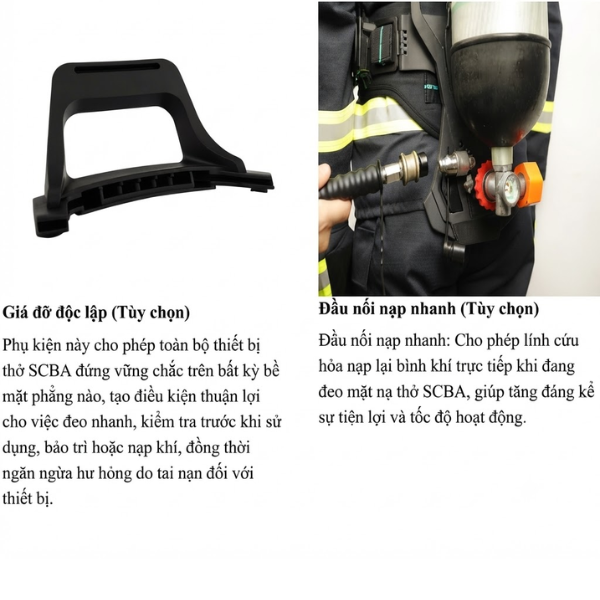 Giá đỡ độc lập (Tùy chọn)

Phụ kiện này cho phép toàn bộ thiết bị thở SCBA đứng vững chắc trên bất kỳ bề mặt phẳng nào, tạo điều kiện thuận lợi cho việc đeo nhanh, kiểm tra trước khi sử dụng, bảo trì hoặc nạp khí, đồng thời ngăn ngừa hư hỏng do tai nạn đối với thiết bị.

Đầu nối nạp nhanh (Tùy chọn)

Đầu nối nạp nhanh: Cho phép lính cứu hỏa nạp lại bình khí trực tiếp khi đang đeo mặt nạ thở SCBA, giúp tăng đáng kể sự tiện lợi và tốc độ hoạt động.